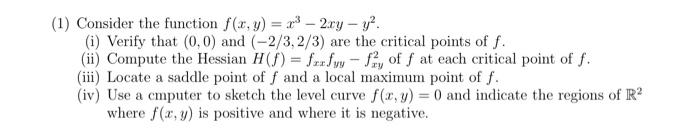 (1) Consider the function $f(x, y) = x^3 - 2xy - y^2$.

(i) Verify that $(0, 0)$ and $(-2/3, 2/3)$ are the critical points of $f$.

(ii) Compute the Hessian $H(f) = f_{xx}f_{yy} - f_{xy}^2$ of $f$ at each critical point of $f$.

(iii) Locate a saddle point of $f$ and a local maximum point of $f$.

(iv) Use a cmputer to sketch the level curve $f(x, y) = 0$ and indicate the regions of $\mathbb{R}^2$ where $f(x, y)$ is positive and where it is negative.